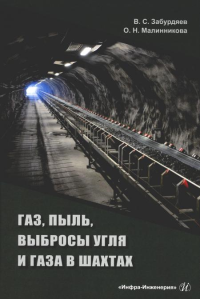 В. С. Забурдяев
О. Н. Малинникова

ГАЗ, ПЫЛЬ, ВЫБРОСЫ УГЛЯ И ГАЗА В ШАХТАХ

«Инфра-Инженерия»